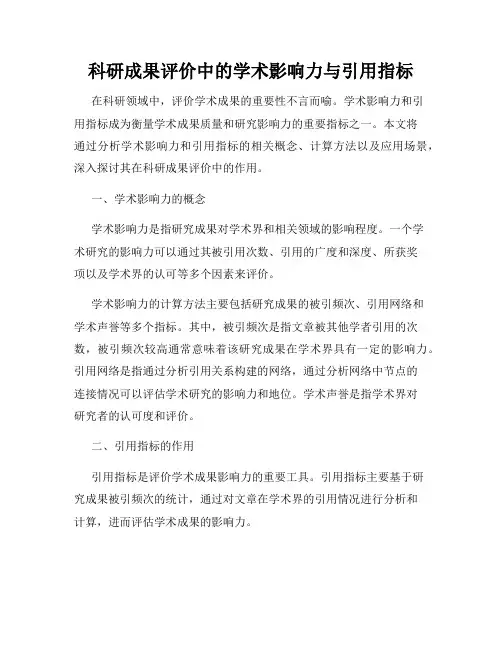 科研成果评价中的学术影响力与引用指标

在科研领域中，评价学术成果的重要性不言而喻。学术影响力和引用指标成为衡量学术成果质量和研究影响力的重要指标之一。本文将通过分析学术影响力和引用指标的相关概念、计算方法以及应用场景，深入探讨其在科研成果评价中的作用。

一、学术影响力的概念

学术影响力是指研究成果对学术界和相关领域的影响程度。一个学术研究的影响力可以通过其被引用次数、引用的广度和深度、所获奖项以及学术界的认可等多个因素来评价。

学术影响力的计算方法主要包括研究成果的被引频次、引用网络和学术声誉等多个指标。其中，被引频次是指文章被其他学者引用的次数，被引频次较高通常意味着该研究成果在学术界具有一定的影响力。引用网络是指通过分析引用关系构建的网络，通过分析网络中节点的连接情况可以评估学术研究的影响力和地位。学术声誉是指学术界对研究者的认可度和评价。

二、引用指标的作用

引用指标是评价学术成果影响力的重要工具。引用指标主要基于研究成果被引频次的统计，通过对文章在学术界的引用情况进行分析和计算，进而评估学术成果的影响力。